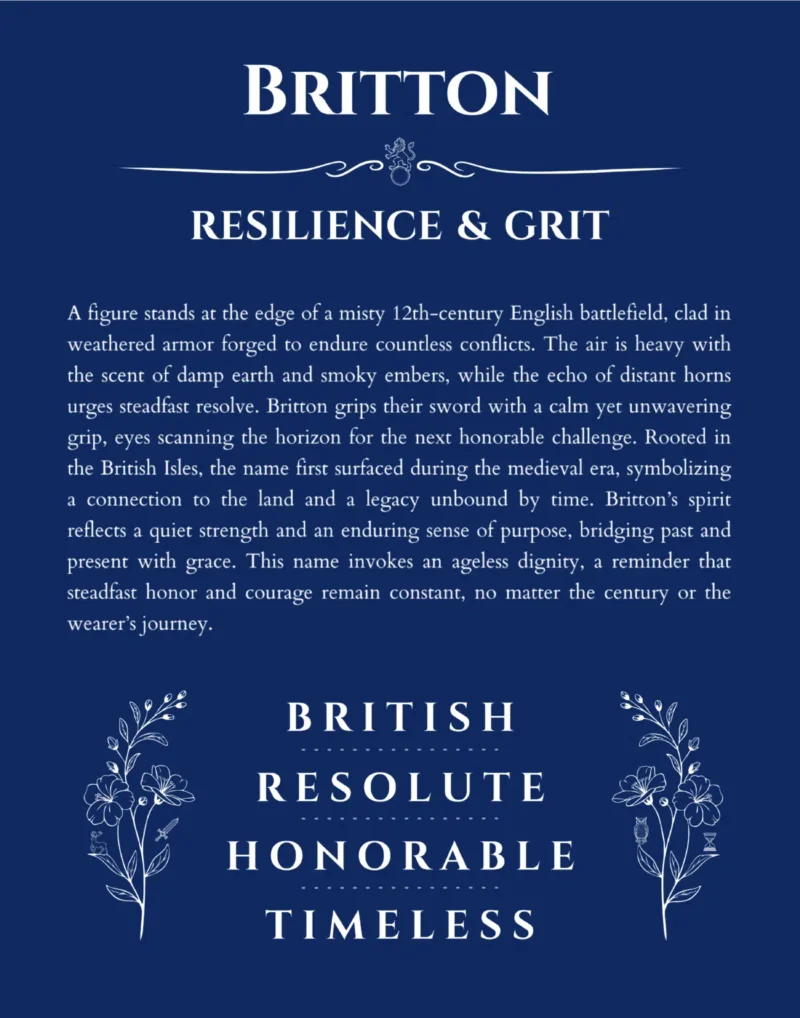 BRITTON

RESILIENCE & GRIT

A figure stands at the edge of a misty 12th-century English battlefield, clad in weathered armor forged to endure countless conflicts. The air is heavy with the scent of damp earth and smoky embers, while the echo of distant horns urges steadfast resolve. Britton grips their sword with a calm yet unwavering grip, eyes scanning the horizon for the next honorable challenge. Rooted in the British Isles, the name first surfaced during the medieval era, symbolizing a connection to the land and a legacy unbound by time. Britton's spirit reflects a quiet strength and an enduring sense of purpose, bridging past and present with grace. This name invokes an ageless dignity, a reminder that steadfast honor and courage remain constant, no matter the century or the wearer's journey.

BRITISH

RESOLUTE

HONORABLE

TIMELESS